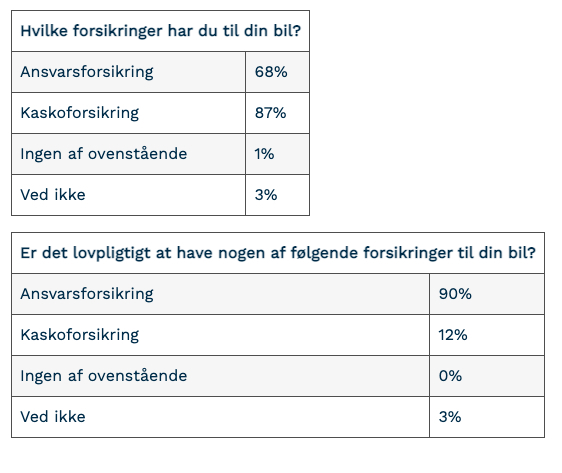 | Hvilke forsikringer har du til din bil? | |
|---|---|
| Ansvarsforsikring | 68% |
| Kaskoforsikring | 87% |
| Ingen af ovenstående | 1% |
| Ved ikke | 3% |

| Er det lovpligtigt at have nogen af følgende forsikringer til din bil? | |
|---|---|
| Ansvarsforsikring | 90% |
| Kaskoforsikring | 12% |
| Ingen af ovenstående | 0% |
| Ved ikke | 3% |